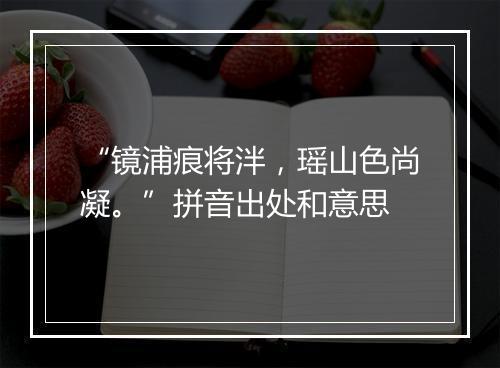 “镜浦痕将泮，瑶山色尚凝。” 拼音出处和意思